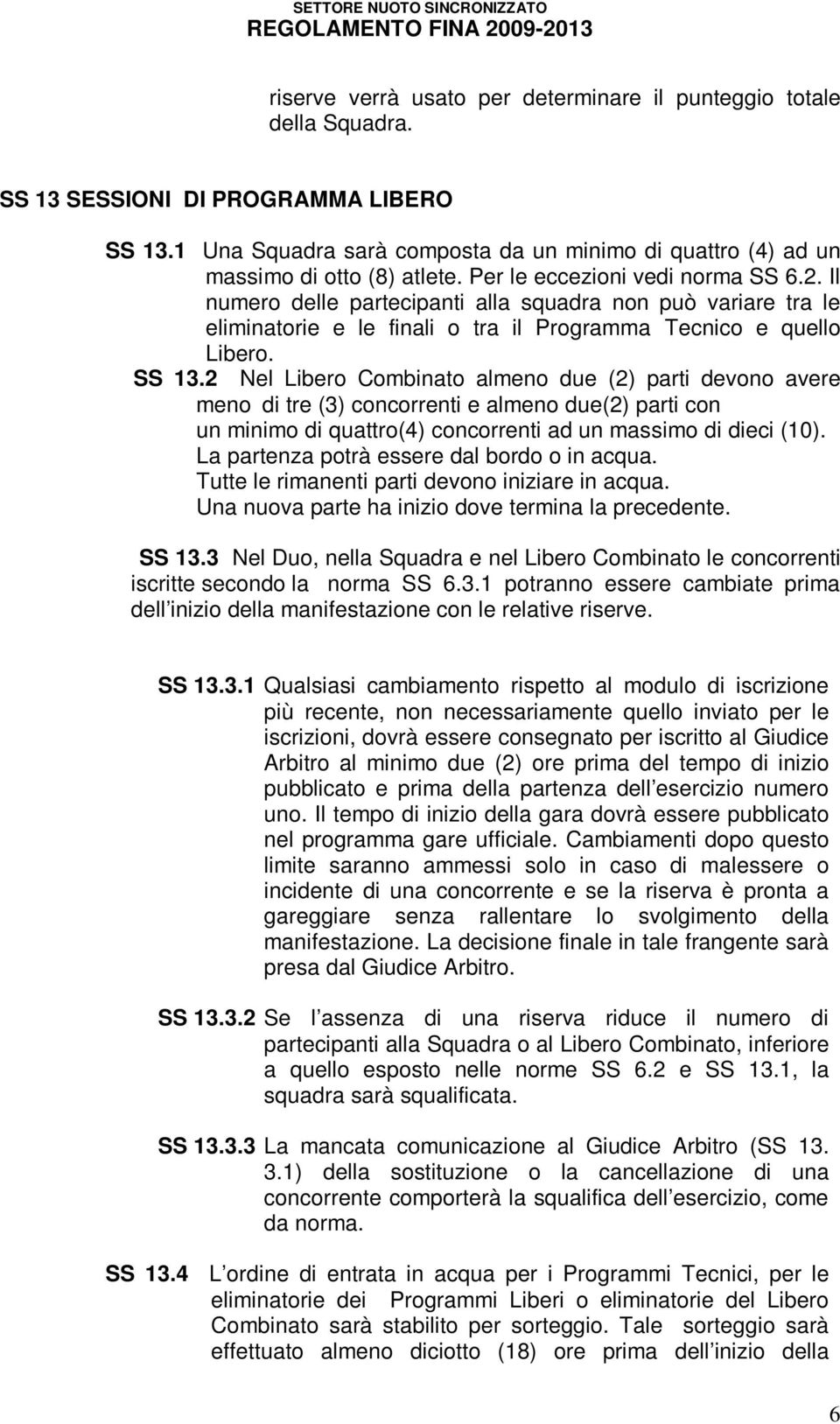 SETTORE NUOTO SINCRONIZZATO
REGOLAMENTO FINA 2009-2013

riserve verrà usato per determinare il punteggio totale della Squadra.

SS 13 SESSIONI DI PROGRAMMA LIBERO

SS 13.1 Una Squadra sarà composta da un minimo di quattro (4) ad un massimo di otto (8) atlete. Per le eccezioni vedi norma SS 6.2. Il numero delle partecipanti alla squadra non può variare tra le eliminatorie e le finali o tra il Programma Tecnico e quello Libero.

SS 13.2 Nel Libero Combinato almeno due (2) parti devono avere meno di tre (3) concorrenti e almeno due(2) parti con un minimo di quattro(4) concorrenti ad un massimo di dieci (10). La partenza potrà essere dal bordo o in acqua. Tutte le rimanenti parti devono iniziare in acqua. Una nuova parte ha inizio dove termina la precedente.

SS 13.3 Nel Duo, nella Squadra e nel Libero Combinato le concorrenti iscritte secondo la norma SS 6.3.1 potranno essere cambiate prima dell inizio della manifestazione con le relative riserve.

SS 13.3.1 Qualsiasi cambiamento rispetto al modulo di iscrizione più recente, non necessariamente quello inviato per le iscrizioni, dovrà essere consegnato per iscritto al Giudice Arbitro al minimo due (2) ore prima del tempo di inizio pubblicato e prima della partenza dell esercizio numero uno. Il tempo di inizio della gara dovrà essere pubblicato nel programma gare ufficiale. Cambiamenti dopo questo limite saranno ammessi solo in caso di malessere o incidente di una concorrente e se la riserva è pronta a gareggiare senza rallentare lo svolgimento della manifestazione. La decisione finale in tale frangente sarà presa dal Giudice Arbitro.

SS 13.3.2 Se l assenza di una riserva riduce il numero di partecipanti alla Squadra o al Libero Combinato, inferiore a quello esposto nelle norme SS 6.2 e SS 13.1, la squadra sarà squalificata.

SS 13.3.3 La mancata comunicazione al Giudice Arbitro (SS 13. 3.1) della sostituzione o la cancellazione di una concorrente comporterà la squalifica dell esercizio, come da norma.

SS 13.4 L ordine di entrata in acqua per i Programmi Tecnici, per le eliminatorie dei Programmi Liberi o eliminatorie del Libero Combinato sarà stabilito per sorteggio. Tale sorteggio sarà effettuato almeno diciotto (18) ore prima dell inizio della

6